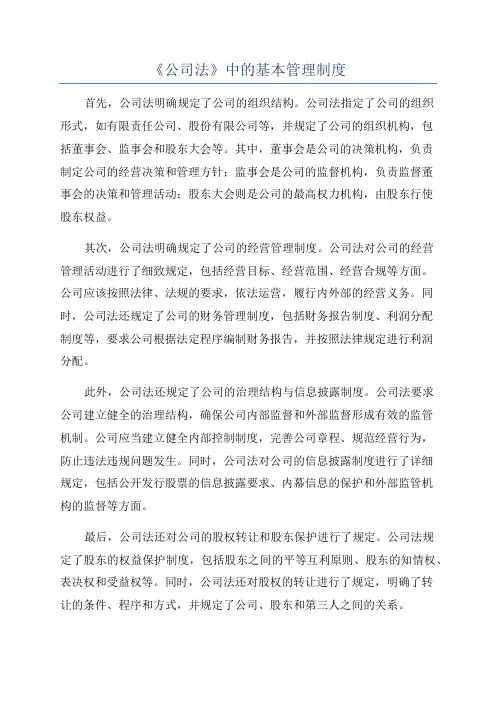 《公司法》中的基本管理制度

首先，公司法明确规定了公司的组织结构。公司法指定了公司的组织形式，如有限责任公司、股份有限公司等，并规定了公司的组织机构，包括董事会、监事会和股东大会等。其中，董事会是公司的决策机构，负责制定公司的经营决策和管理方针；监事会是公司的监督机构，负责监督董事会的决策和管理活动；股东大会则是公司的最高权力机构，由股东行使股东权益。

其次，公司法明确规定了公司的经营管理制度。公司法对公司的经营管理活动进行了细致规定，包括经营目标、经营范围、经营合规等方面。公司应该按照法律、法规的要求，依法运营，履行内外部的经营义务。同时，公司法还规定了公司的财务管理制度，包括财务报告制度、利润分配制度等，要求公司根据法定程序编制财务报告，并按照法律规定进行利润分配。

此外，公司法还规定了公司的治理结构与信息披露制度。公司法要求公司建立健全的治理结构，确保公司内部监督和外部监督形成有效的监管机制。公司应当建立健全内部控制制度，完善公司章程、规范经营行为，防止违法违规问题发生。同时，公司法对公司的信息披露制度进行了详细规定，包括公开发行股票的信息披露要求、内幕信息的保护和外部监管机构的监督等方面。

最后，公司法还对公司的股权转让和股东保护进行了规定。公司法规定了股东的权益保护制度，包括股东之间的平等互利原则、股东的知情权、表决权和受益权等。同时，公司法还对股权的转让进行了规定，明确了转让的条件、程序和方式，并规定了公司、股东和第三人之间的关系。